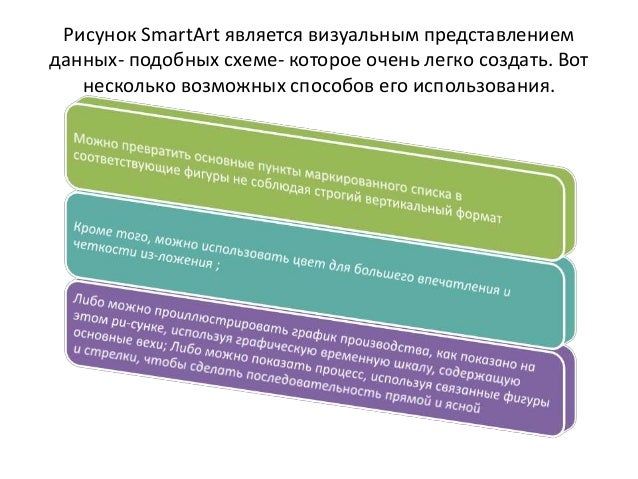 Рисунок SmartArt является визуальным представлением данных- подобных схеме- которое очень легко создать. Вот несколько возможных способов его использования.

Можно превратить основные пункты маркированного списка в соответствующие фигуры не соблюдая строгий вертикальный формат

Кроме того, можно использовать цвет для большего впечатления и четкости из-ложения ;

Либо можно проиллюстрировать график производства, как показано на этом ри-сунке, используя графическую временную шкалу, содержащую основные вехи; Либо можно показать процесс, используя связанные фигуры и стрелки, чтобы сделать последовательность прямой и ясной